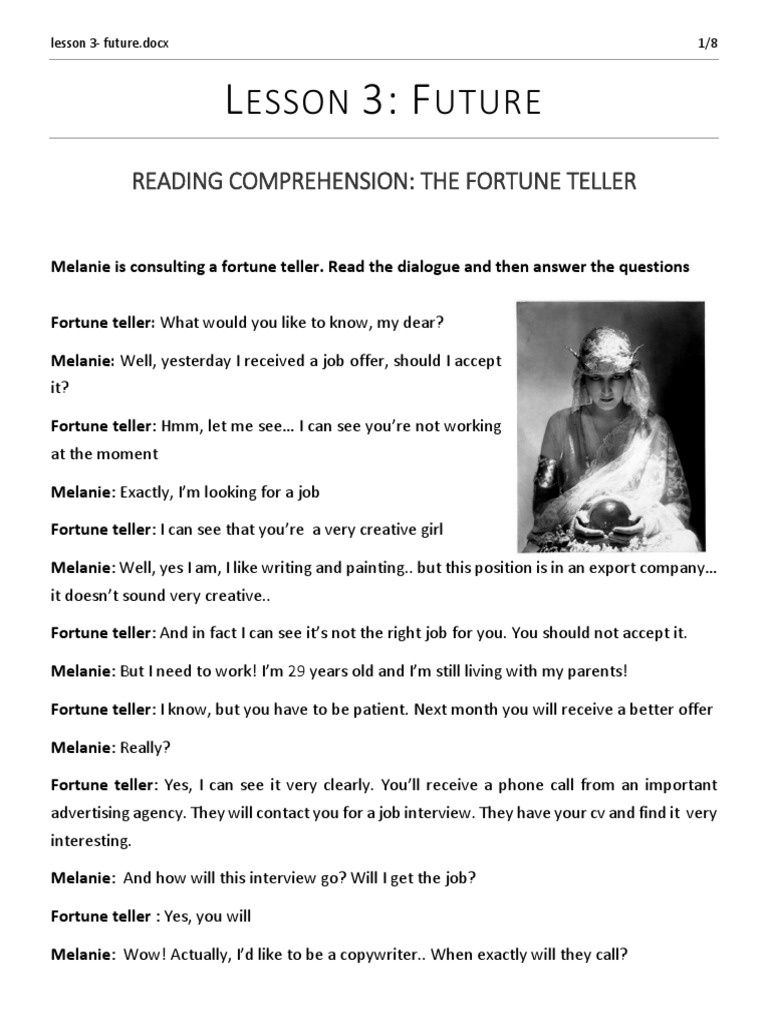 lesson 3- future.docx 1/8

LESSON 3: FUTURE

READING COMPREHENSION: THE FORTUNE TELLER

Melanie is consulting a fortune teller. Read the dialogue and then answer the questions

Fortune teller: What would you like to know, my dear?

Melanie: Well, yesterday I received a job offer, should I accept it?

Fortune teller: Hmm, let me see… I can see you're not working at the moment

Melanie: Exactly, I'm looking for a job

Fortune teller: I can see that you're a very creative girl

Melanie: Well, yes I am, I like writing and painting.. but this position is in an export company… it doesn't sound very creative..

Fortune teller: And in fact I can see it's not the right job for you. You should not accept it.

Melanie: But I need to work! I'm 29 years old and I'm still living with my parents!

Fortune teller: I know, but you have to be patient. Next month you will receive a better offer

Melanie: Really?

Fortune teller: Yes, I can see it very clearly. You'll receive a phone call from an important advertising agency. They will contact you for a job interview. They have your cv and find it very interesting.

Melanie: And how will this interview go? Will I get the job?

Fortune teller : Yes, you will

Melanie: Wow! Actually, I'd like to be a copywriter.. When exactly will they call?